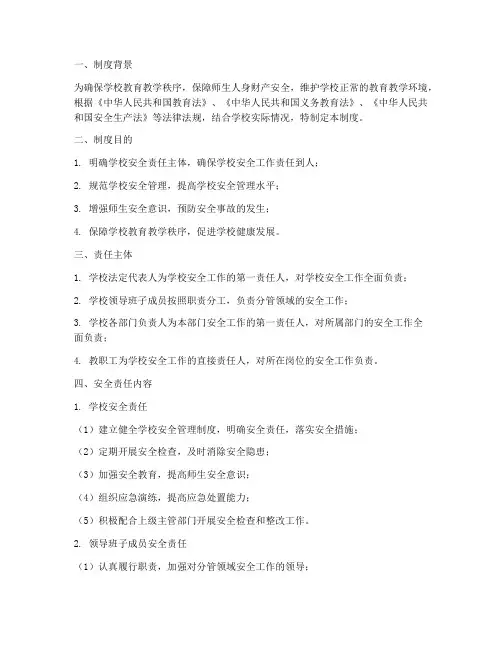 一、制度背景

为确保学校教育教学秩序，保障师生人身财产安全，维护学校正常的教育教学环境，根据《中华人民共和国教育法》、《中华人民共和国义务教育法》、《中华人民共和国安全生产法》等法律法规，结合学校实际情况，特制定本制度。

二、制度目的

1. 明确学校安全责任主体，确保学校安全工作责任到人；

2. 规范学校安全管理，提高学校安全管理水平；

3. 增强师生安全意识，预防安全事故的发生；

4. 保障学校教育教学秩序，促进学校健康发展。

三、责任主体

1. 学校法定代表人为学校安全工作的第一责任人，对学校安全工作全面负责；

2. 学校领导班子成员按照职责分工，负责分管领域的安全工作；

3. 学校各部门负责人为本部门安全工作的第一责任人，对所属部门的安全工作全面负责；

4. 教职工为学校安全工作的直接责任人，对所在岗位的安全工作负责。

四、安全责任内容

1. 学校安全责任

（1）建立健全学校安全管理制度，明确安全责任，落实安全措施；

（2）定期开展安全检查，及时消除安全隐患；

（3）加强安全教育，提高师生安全意识；

（4）组织应急演练，提高应急处置能力；

（5）积极配合上级主管部门开展安全检查和整改工作。

2. 领导班子成员安全责任

（1）认真履行职责，加强对分管领域安全工作的领导；